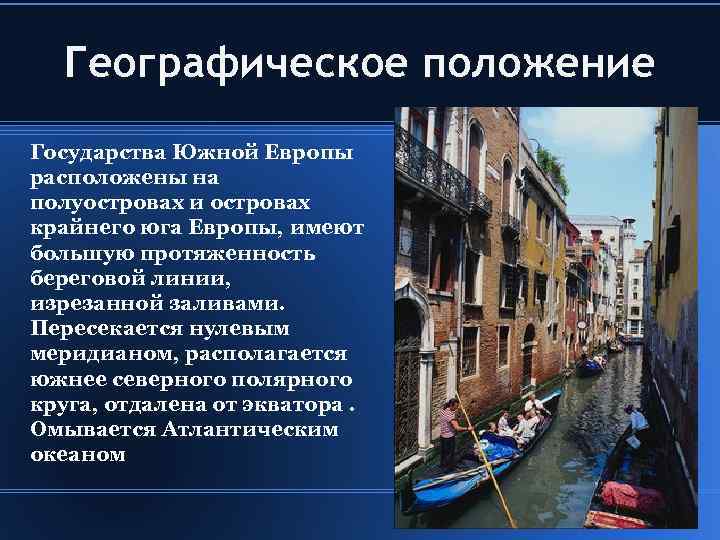 Географическое положение

Государства Южной Европы расположены на полуостровах и островах крайнего юга Европы, имеют большую протяженность береговой линии, изрезанной заливами. Пересекается нулевым меридианом, располагается южнее северного полярного круга, отдалена от экватора . Омывается Атлантическим океаном